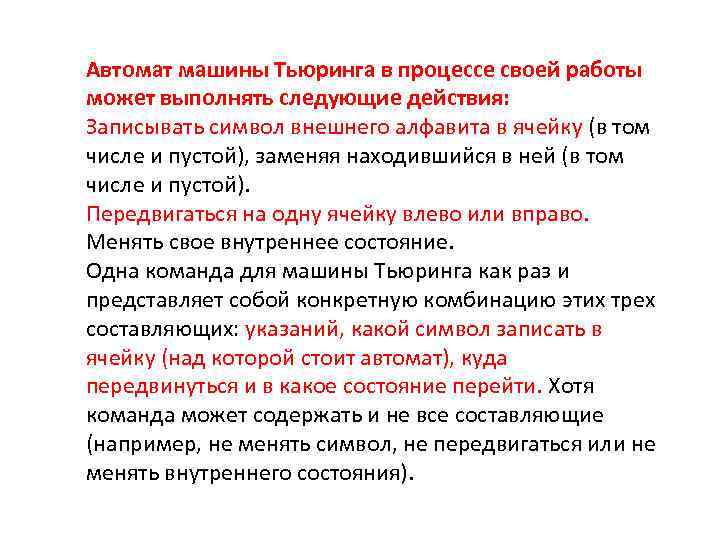 Автомат машины Тьюринга в процессе своей работы может выполнять следующие действия:
Записывать символ внешнего алфавита в ячейку (в том числе и пустой), заменяя находившийся в ней (в том числе и пустой).
Передвигаться на одну ячейку влево или вправо.
Менять свое внутреннее состояние.
Одна команда для машины Тьюринга как раз и представляет собой конкретную комбинацию этих трех составляющих: указаний, какой символ записать в ячейку (над которой стоит автомат), куда передвинуться и в какое состояние перейти. Хотя команда может содержать и не все составляющие (например, не менять символ, не передвигаться или не менять внутреннего состояния).